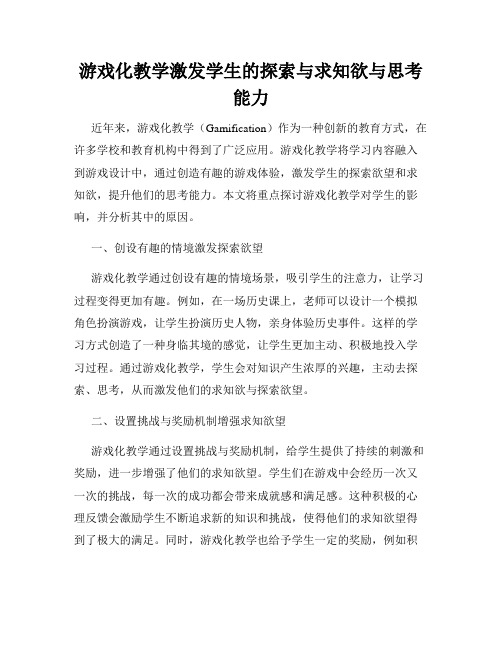 游戏化教学激发学生的探索与求知欲与思考能力

近年来，游戏化教学（Gamification）作为一种创新的教育方式，在许多学校和教育机构中得到了广泛应用。游戏化教学将学习内容融入到游戏设计中，通过创造有趣的游戏体验，激发学生的探索欲望和求知欲，提升他们的思考能力。本文将重点探讨游戏化教学对学生的影响，并分析其中的原因。

一、创设有趣的情境激发探索欲望

游戏化教学通过创设有趣的情境场景，吸引学生的注意力，让学习过程变得更加有趣。例如，在一场历史课上，老师可以设计一个模拟角色扮演游戏，让学生扮演历史人物，亲身体验历史事件。这样的学习方式创造了一种身临其境的感觉，让学生更加主动、积极地投入学习过程。通过游戏化教学，学生会对知识产生浓厚的兴趣，主动去探索、思考，从而激发他们的求知欲与探索欲望。

二、设置挑战与奖励机制增强求知欲望

游戏化教学通过设置挑战与奖励机制，给学生提供了持续的刺激和奖励，进一步增强了他们的求知欲望。学生们在游戏中会经历一次又一次的挑战，每一次的成功都会带来成就感和满足感。这种积极的心理反馈会激励学生不断追求新的知识和挑战，使得他们的求知欲望得到了极大的满足。同时，游戏化教学也给予学生一定的奖励，例如积